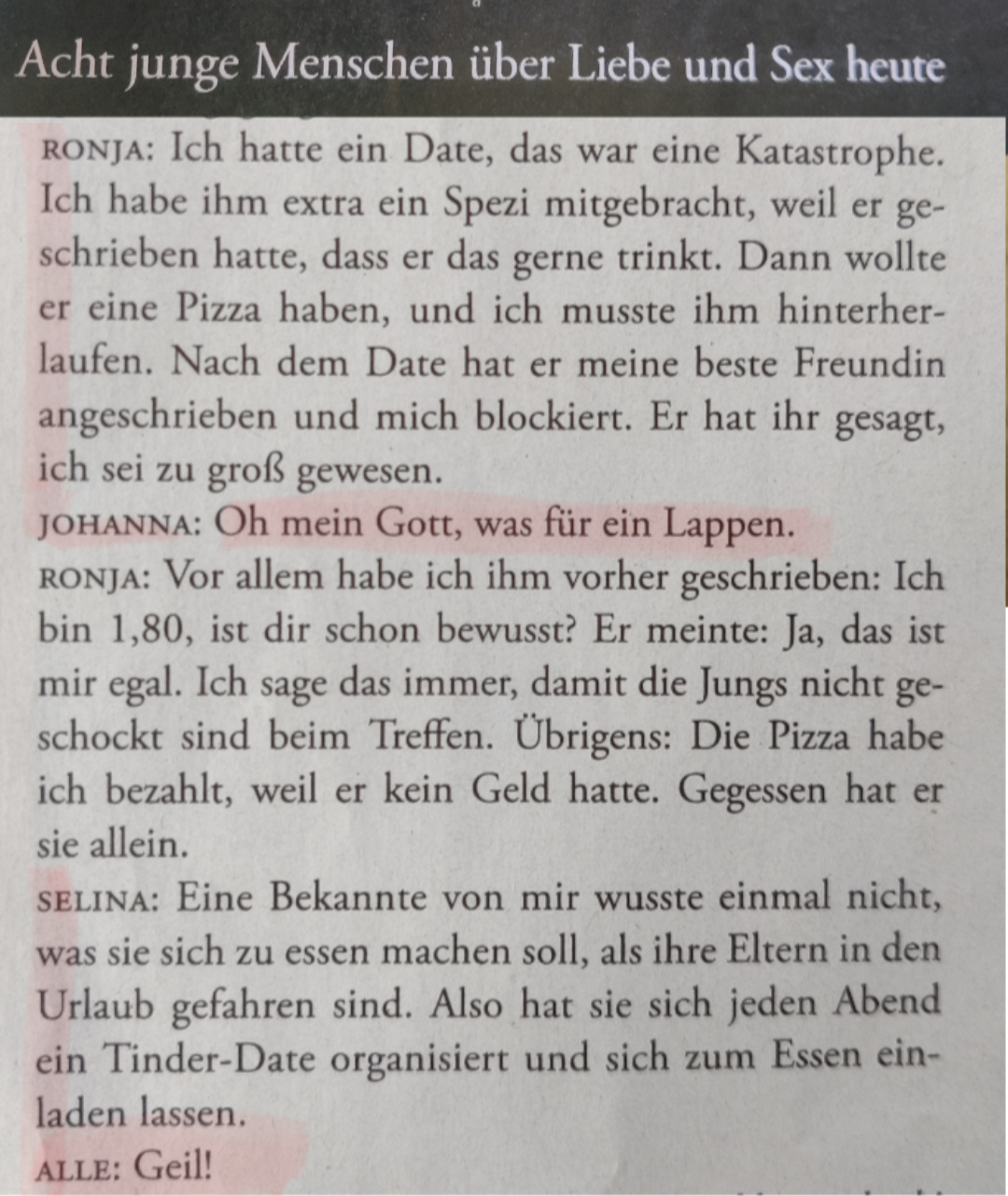 Acht junge Menschen über Liebe und Sex heute

RONJA: Ich hatte ein Date, das war eine Katastrophe. Ich habe ihm extra ein Spezi mitgebracht, weil er geschrieben hatte, dass er das gerne trinkt. Dann wollte er eine Pizza haben, und ich musste ihm hinterherlaufen. Nach dem Date hat er meine beste Freundin angeschrieben und mich blockiert. Er hat ihr gesagt, ich sei zu groß gewesen.
JOHANNA: Oh mein Gott, was für ein Lappen.
RONJA: Vor allem habe ich ihm vorher geschrieben: Ich bin 1,80, ist dir schon bewusst? Er meinte: Ja, das ist mir egal. Ich sage das immer, damit die Jungs nicht geschockt sind beim Treffen. Übrigens: Die Pizza habe ich bezahlt, weil er kein Geld hatte. Gegessen hat er sie allein.
SELINA: Eine Bekannte von mir wusste einmal nicht, was sie sich zu essen machen soll, als ihre Eltern in den Urlaub gefahren sind. Also hat sie sich jeden Abend ein Tinder-Date organisiert und sich zum Essen einladen lassen.
ALLE: Geil!